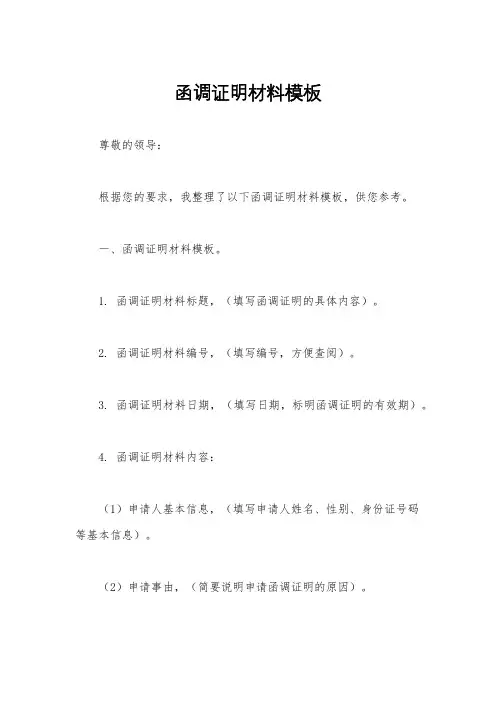 函调证明材料模板

尊敬的领导：

根据您的要求，我整理了以下函调证明材料模板，供您参考。

一、函调证明材料模板。

1. 函调证明材料标题，（填写函调证明的具体内容）。

2. 函调证明材料编号，（填写编号，方便查阅）。

3. 函调证明材料日期，（填写日期，标明函调证明的有效期）。

4. 函调证明材料内容：

（1）申请人基本信息，（填写申请人姓名、性别、身份证号码等基本信息）。

（2）申请事由，（简要说明申请函调证明的原因）。